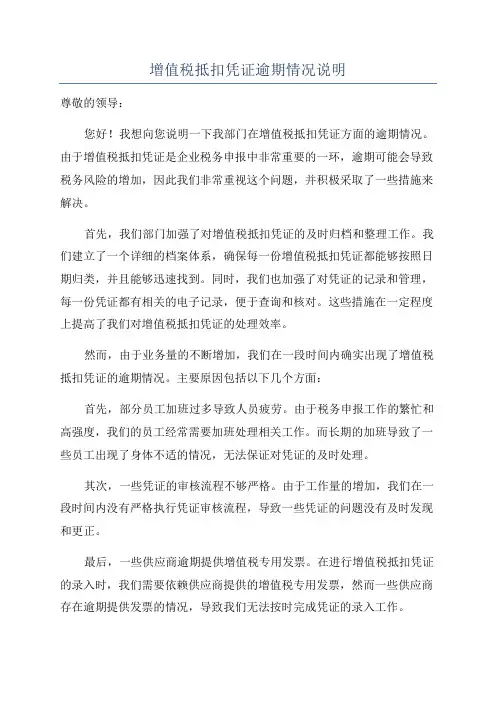 增值税抵扣凭证逾期情况说明

尊敬的领导：

您好！我想向您说明一下我部门在增值税抵扣凭证方面的逾期情况。由于增值税抵扣凭证是企业税务申报中非常重要的一环，逾期可能会导致税务风险的增加，因此我们非常重视这个问题，并积极采取了一些措施来解决。

首先，我们部门加强了对增值税抵扣凭证的及时归档和整理工作。我们建立了一个详细的档案体系，确保每一份增值税抵扣凭证都能够按照日期归类，并且能够迅速找到。同时，我们也加强了对凭证的记录和管理，每一份凭证都有相关的电子记录，便于查询和核对。这些措施在一定程度上提高了我们对增值税抵扣凭证的处理效率。

然而，由于业务量的不断增加，我们在一段时间内确实出现了增值税抵扣凭证的逾期情况。主要原因包括以下几个方面：

首先，部分员工加班过多导致人员疲劳。由于税务申报工作的繁忙和高强度，我们的员工经常需要加班处理相关工作。而长期的加班导致了一些员工出现了身体不适的情况，无法保证对凭证的及时处理。

其次，一些凭证的审核流程不够严格。由于工作量的增加，我们在一段时间内没有严格执行凭证审核流程，导致一些凭证的问题没有及时发现和更正。

最后，一些供应商逾期提供增值税专用发票。在进行增值税抵扣凭证的录入时，我们需要依赖供应商提供的增值税专用发票，然而一些供应商存在逾期提供发票的情况，导致我们无法按时完成凭证的录入工作。